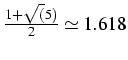 $\frac{1+\sqrt{(5)}}{2} \simeq 1.618$